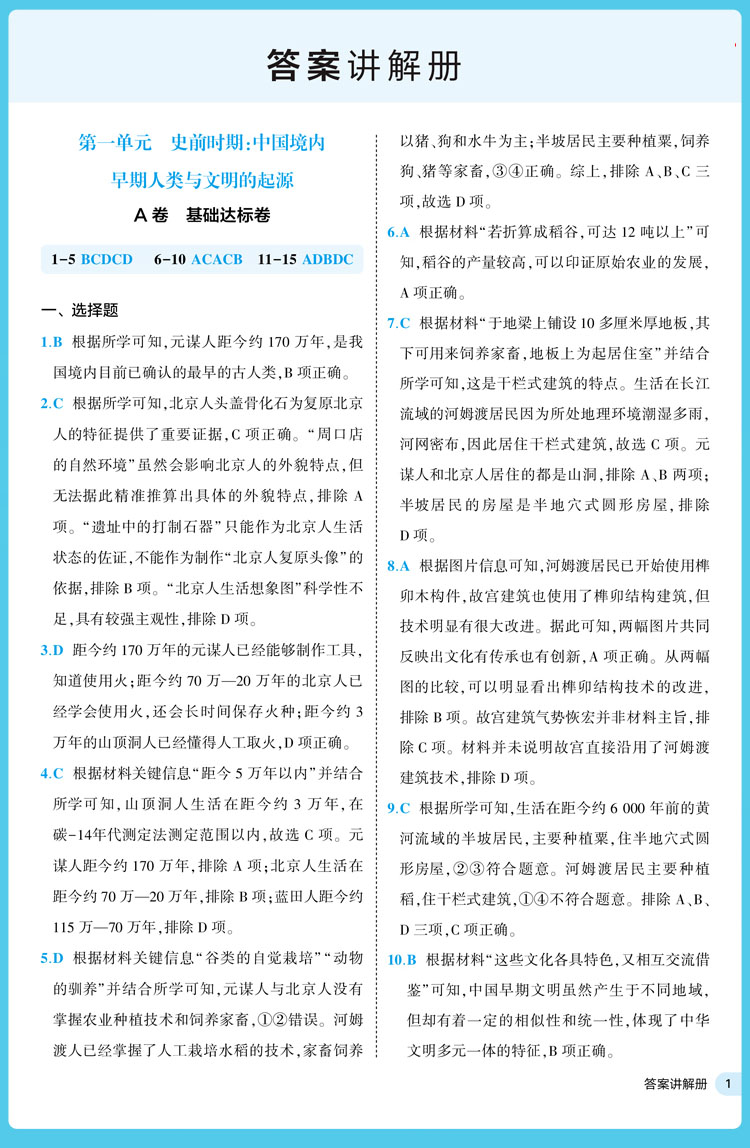 答案讲解册

第一单元　史前时期：中国境内早期人类与文明的起源

A卷　基础达标卷

1-5 BCDCD　6-10 ACACB　11-15 ADBDC

一、选择题

1.B　根据所学可知，元谋人距今约170万年，是我国境内目前已确认的最早的古人类，B项正确。

2.C　根据所学可知，北京人头盖骨化石为复原北京人的特征提供了重要证据，C项正确。“周口店的自然环境”虽然会影响北京人的外貌特点，但无法据此精准推算出具体的外貌特点，排除A项。“遗址中的打制石器”只能作为北京人生活状态的佐证，不能作为制作“北京人复原头像”的依据，排除B项。“北京人生活想象图”科学性不足，具有较强主观性，排除D项。

3.D　距今约170万年的元谋人已经能够制作工具，知道使用火；距今约70万—20万年的北京人已经学会使用火，还会长时间保存火种；距今约3万年的山顶洞人已经懂得人工取火，D项正确。

4.C　根据材料关键信息“距今5万年以内”并结合所学可知，山顶洞人生活在距今约3万年，在碳-14年代测定法测定范围以内，故选C项。元谋人距今约170万年，排除A项；北京人生活在距今约70万—20万年，排除B项；蓝田人距今约115万—70万年，排除D项。

5.D　根据材料关键信息“谷类的自觉栽培”“动物的驯养”并结合所学可知，元谋人与北京人没有掌握农业种植技术和饲养家畜，①②错误。河姆渡人已经掌握了人工栽培水稻的技术，家畜饲养以猪、狗和水牛为主；半坡居民主要种植粟，饲养狗、猪等家畜，③④正确。综上，排除A、B、C三项，故选D项。

6.A　根据材料“若折算成稻谷，可达12吨以上”可知，稻谷的产量较高，可以印证原始农业的发展，A项正确。

7.C　根据材料“于地梁上铺设10多厘米厚地板，其下可用来饲养家畜，地板上为起居住室”并结合所学可知，这是干栏式建筑的特点。生活在长江流域的河姆渡居民因为所处地理环境潮湿多雨，河网密布，因此居住干栏式建筑，故选C项。元谋人和北京人居住的都是山洞，排除A、B两项；半坡居民的房屋是半地穴式圆形房屋，排除D项。

8.A　根据图片信息可知，河姆渡居民已开始使用榫卯木构件，故宫建筑也使用了榫卯结构建筑，但技术明显有很大改进。据此可知，两幅图片共同反映出文化有传承也有创新，A项正确。从两幅图的比较，可以明显看出榫卯结构技术的改进，排除B项。故宫建筑气势恢宏并非材料主旨，排除C项。材料并未说明故宫直接沿用了河姆渡建筑技术，排除D项。

9.C　根据所学可知，生活在距今约6 000年前的黄河流域的半坡居民，主要种植粟，住半地穴式圆形房屋，②③符合题意。河姆渡居民主要种植稻，住干栏式建筑，①④不符合题意。排除A、B、D三项，C项正确。

10.B　根据材料“这些文化各具特色，又相互交流借鉴”可知，中国早期文明虽然产生于不同地域，但却有着一定的相似性和统一性，体现了中华文明多元一体的特征，B项正确。

答案讲解册　1